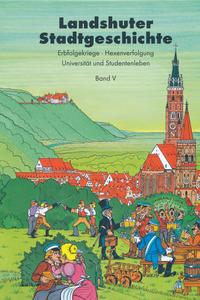 Landshuter Stadtgeschichte

Erbfolgekriege · Hexenverfolgung
Universität und Studentenleben

Band V